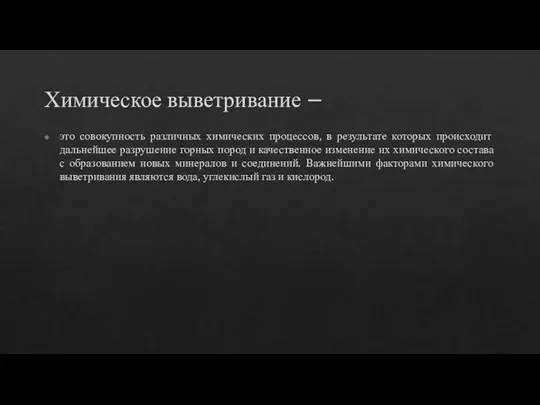 Химическое выветривание –

это совокупность различных химических процессов, в результате которых происходит дальнейшее разрушение горных пород и качественное изменение их химического состава с образованием новых минералов и соединений. Важнейшими факторами химического выветривания являются вода, углекислый газ и кислород.